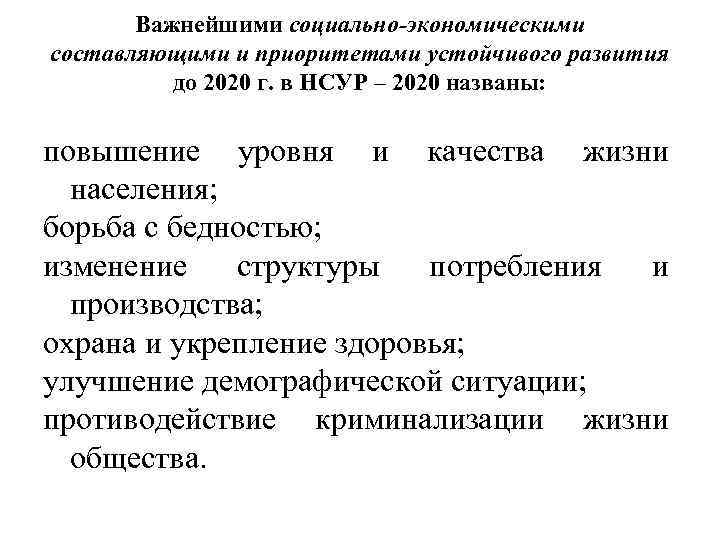 Важнейшими социально-экономическими составляющими и приоритетами устойчивого развития до 2020 г. в НСУР – 2020 названы:

повышение уровня и качества жизни населения;
борьба с бедностью;
изменение структуры потребления и производства;
охрана и укрепление здоровья;
улучшение демографической ситуации;
противодействие криминализации жизни общества.